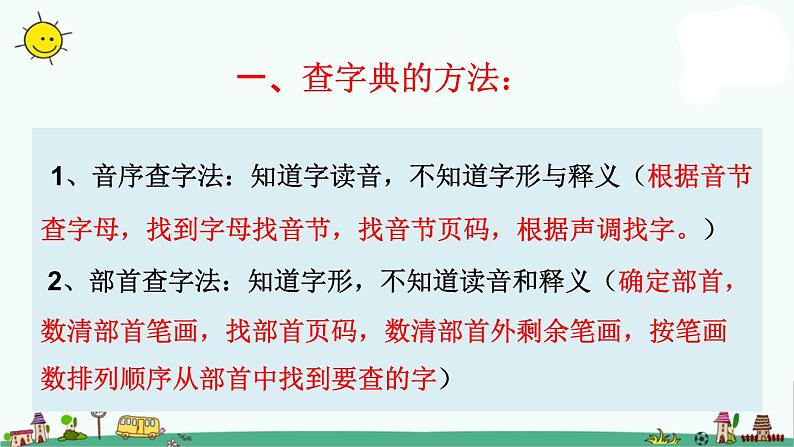 一、查字典的方法：

1、音序查字法：知道字读音，不知道字形与释义（根据音节查字母，找到字母找音节，找音节页码，根据声调找字。）

2、部首查字法：知道字形，不知道读音和释义（确定部首，数清部首笔画，找部首页码，数清部首外剩余笔画，按笔画数排列顺序从部首中找到要查的字）